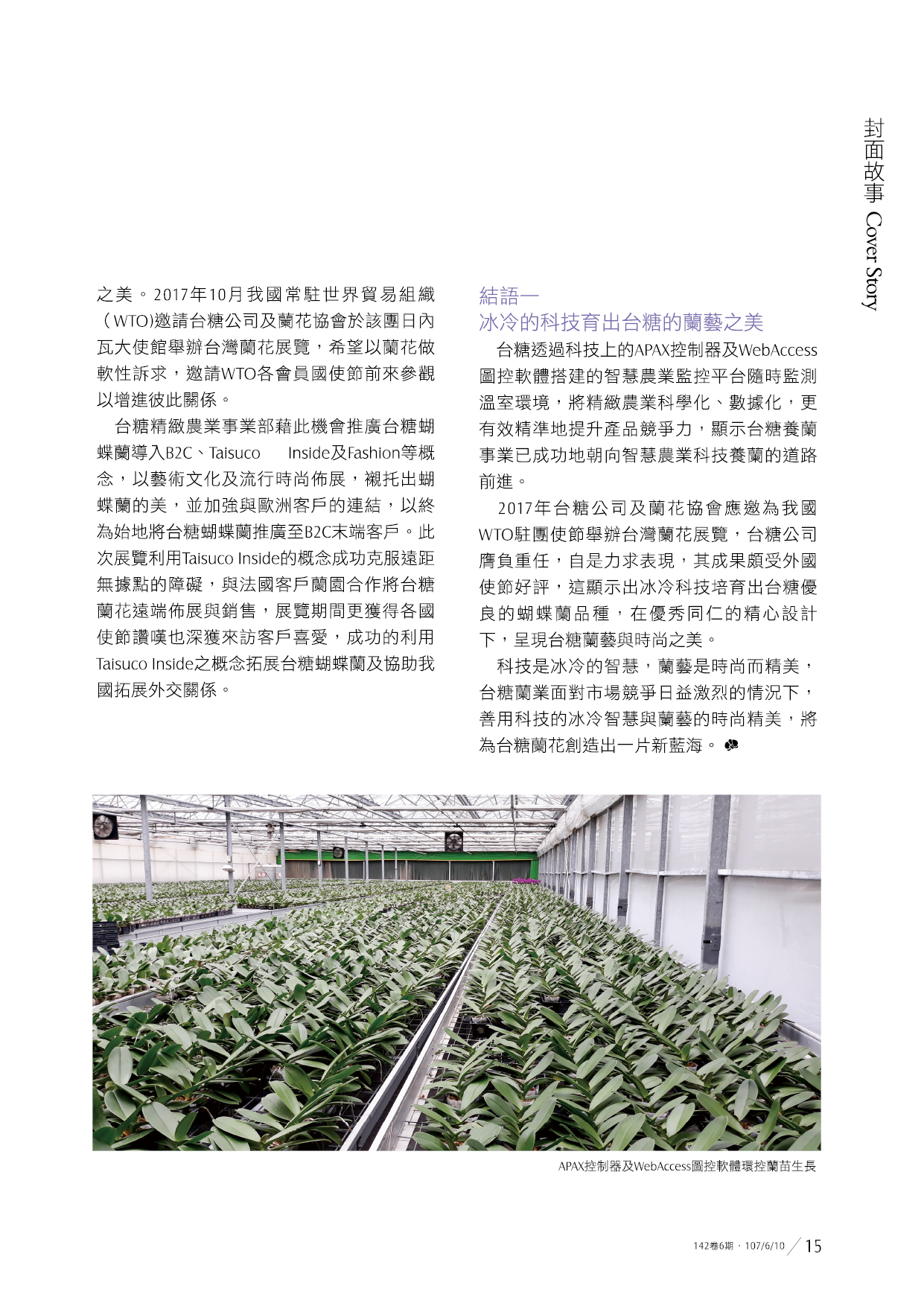 封面故事 Cover Story

之美。2017年10月我國常駐世界貿易組織（WTO)邀請台糖公司及蘭花協會於該團日內瓦大使館舉辦台灣蘭花展覽，希望以蘭花做軟性訴求，邀請WTO各會員國使節前來參觀以增進彼此關係。

台糖精緻農業事業部藉此機會推廣台糖蝴蝶蘭導入B2C、Taisuco Inside及Fashion等概念，以藝術文化及流行時尚佈展，襯托出蝴蝶蘭的美，並加強與歐洲客戶的連結，以終為始地將台糖蝴蝶蘭推廣至B2C末端客戶。此次展覽利用Taisuco Inside的概念成功克服遠距無據點的障礙，與法國客戶蘭園合作將台糖蘭花遠端佈展與銷售，展覽期間更獲得各國使節讚嘆也深獲來訪客戶喜愛，成功的利用Taisuco Inside之概念拓展台糖蝴蝶蘭及協助我國拓展外交關係。

結語—
冰冷的科技育出台糖的蘭藝之美

台糖透過科技上的APAX控制器及WebAccess圖控軟體搭建的智慧農業監控平台隨時監測溫室環境，將精緻農業科學化、數據化，更有效精準地提升產品競爭力，顯示台糖養蘭事業已成功地朝向智慧農業科技養蘭的道路前進。

2017年台糖公司及蘭花協會應邀為我國WTO駐團使節舉辦台灣蘭花展覽，台糖公司膺負重任，自是力求表現，其成果頗受外國使節好評，這顯示出冰冷科技培育出台糖優良的蝴蝶蘭品種，在優秀同仁的精心設計下，呈現台糖蘭藝與時尚之美。

科技是冰冷的智慧，蘭藝是時尚而精美，台糖蘭業面對市場競爭日益激烈的情況下，善用科技的冰冷智慧與蘭藝的時尚精美，將為台糖蘭花創造出一片新藍海。

APAX控制器及WebAccess圖控軟體環控蘭苗生長

142卷6期．107/6/10 15